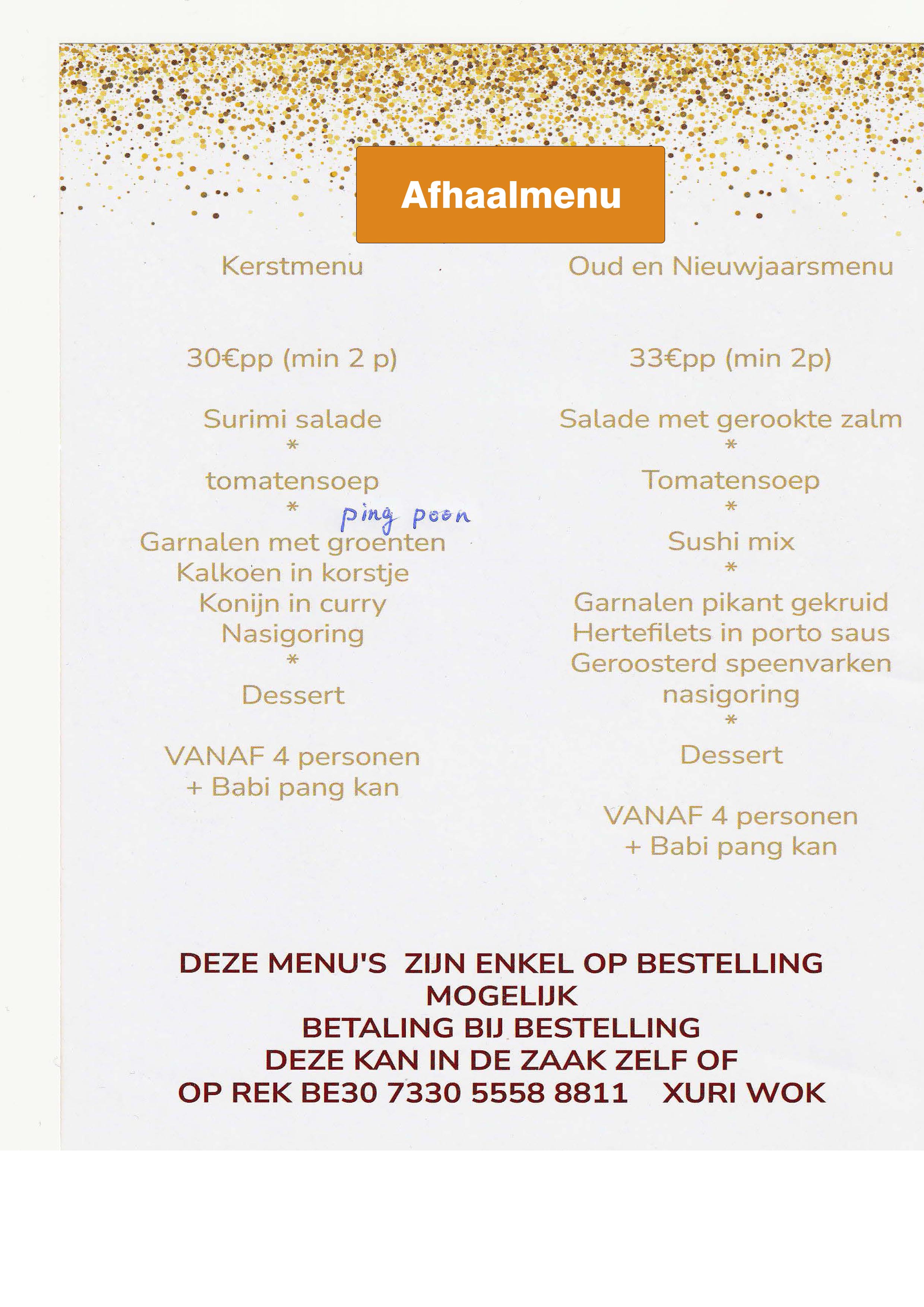 Afhaalmenu

Kerstmenu

30€pp (min 2 p)

Surimi salade
*
tomatensoep
*
ping poon
Garnalen met groenten
Kalkoen in korstje
Konijn in curry
Nasigoring
*
Dessert

VANAF 4 personen
+ Babi pang kan

Oud en Nieuwjaarsmenu

33€pp (min 2p)

Salade met gerookte zalm
*
Tomatensoep
*
Sushi mix
*
Garnalen pikant gekruid
Hertefilets in porto saus
Geroosterd speenvarken
nasigoring
*
Dessert

VANAF 4 personen
+ Babi pang kan

DEZE MENU'S ZIJN ENKEL OP BESTELLING MOGELIJK
BETALING BIJ BESTELLING
DEZE KAN IN DE ZAAK ZELF OF
OP REK BE30 7330 5558 8811 XURI WOK